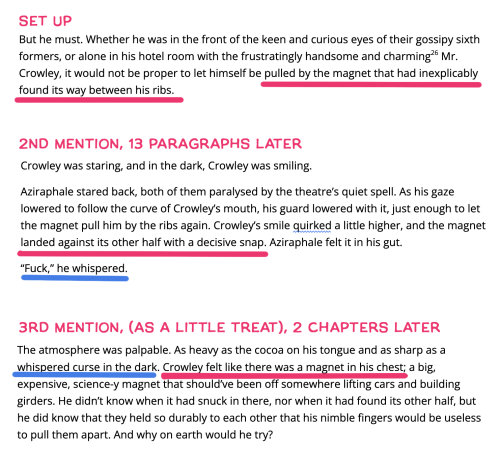 SET UP

But he must. Whether he was in the front of the keen and curious eyes of their gossipy sixth formers, or alone in his hotel room with the frustratingly handsome and charming$^{26}$ Mr. Crowley, it would not be proper to let himself be pulled by the magnet that had inexplicably found its way between his ribs.

2ND MENTION, 13 PARAGRAPHS LATER

Crowley was staring, and in the dark, Crowley was smiling.

Aziraphale stared back, both of them paralysed by the theatre's quiet spell. As his gaze lowered to follow the curve of Crowley's mouth, his guard lowered with it, just enough to let the magnet pull him by the ribs again. Crowley's smile quirked a little higher, and the magnet landed against its other half with a decisive snap. Aziraphale felt it in his gut.

"Fuck," he whispered.

3RD MENTION, (AS A LITTLE TREAT), 2 CHAPTERS LATER

The atmosphere was palpable. As heavy as the cocoa on his tongue and as sharp as a whispered curse in the dark. Crowley felt like there was a magnet in his chest; a big, expensive, science-y magnet that should've been off somewhere lifting cars and building girders. He didn't know when it had snuck in there, nor when it had found its other half, but he did know that they held so durably to each other that his nimble fingers would be useless to pull them apart. And why on earth would he try?